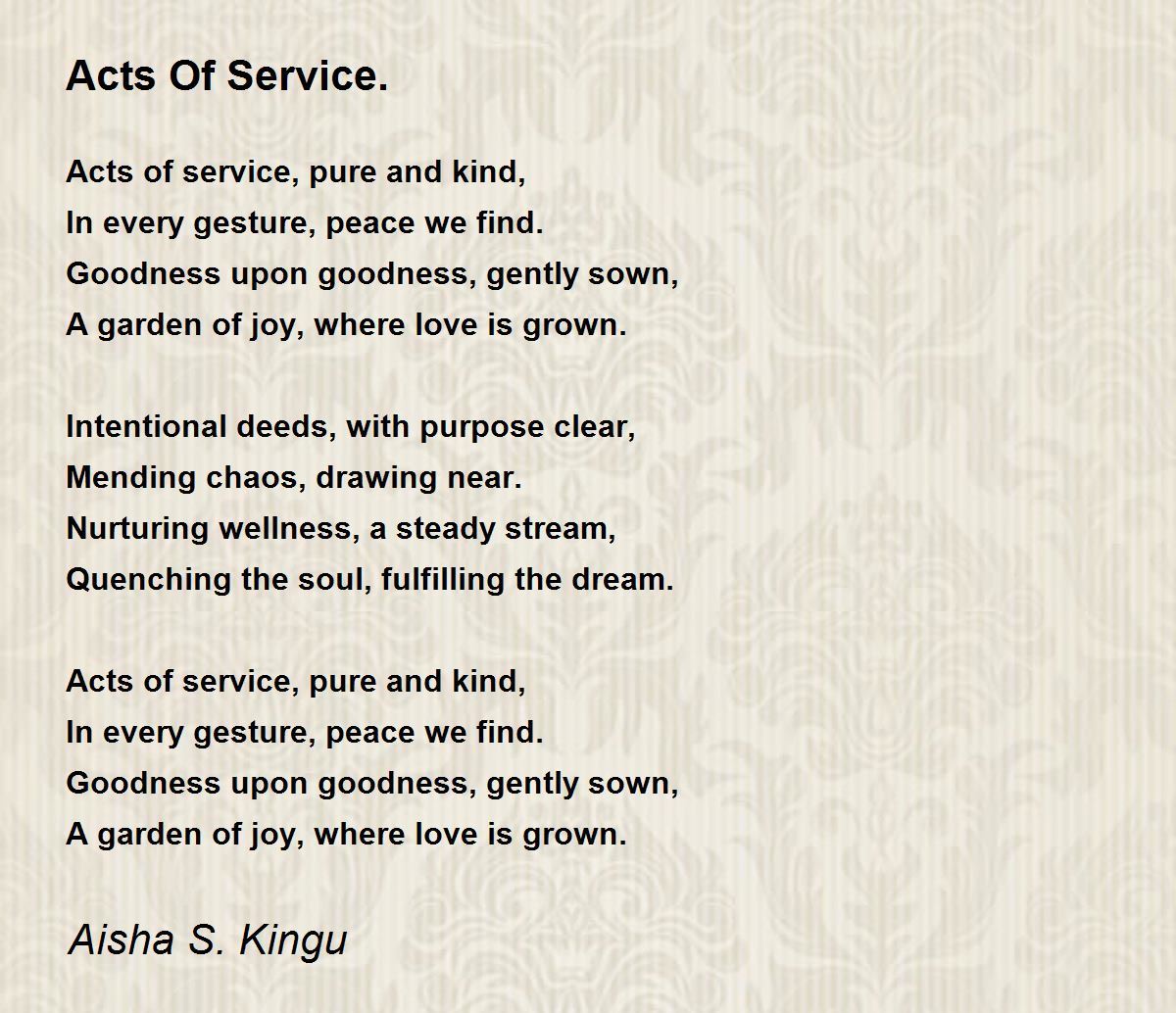 Acts Of Service.

Acts of service, pure and kind,
In every gesture, peace we find.
Goodness upon goodness, gently sown,
A garden of joy, where love is grown.

Intentional deeds, with purpose clear,
Mending chaos, drawing near.
Nurturing wellness, a steady stream,
Quenching the soul, fulfilling the dream.

Acts of service, pure and kind,
In every gesture, peace we find.
Goodness upon goodness, gently sown,
A garden of joy, where love is grown.

Aisha S. Kingu